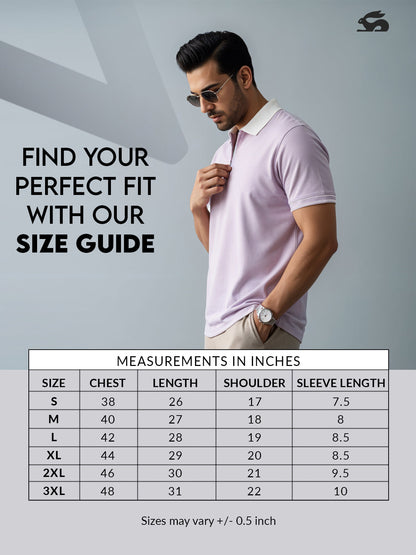 FIND YOUR PERFECT FIT WITH OUR SIZE GUIDE

MEASUREMENTS IN INCHES

| SIZE | CHEST | LENGTH | SHOULDER | SLEEVE LENGTH |
|---|---|---|---|---|
| S | 38 | 26 | 17 | 7.5 |
| M | 40 | 27 | 18 | 8 |
| L | 42 | 28 | 19 | 8.5 |
| XL | 44 | 29 | 20 | 8.5 |
| 2XL | 46 | 30 | 21 | 9.5 |
| 3XL | 48 | 31 | 22 | 10 |

Sizes may vary +/- 0.5 inch